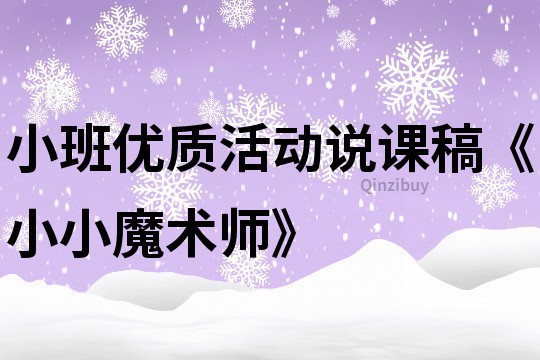 小班优质活动说课稿《小小魔术师》

Qinzibuy